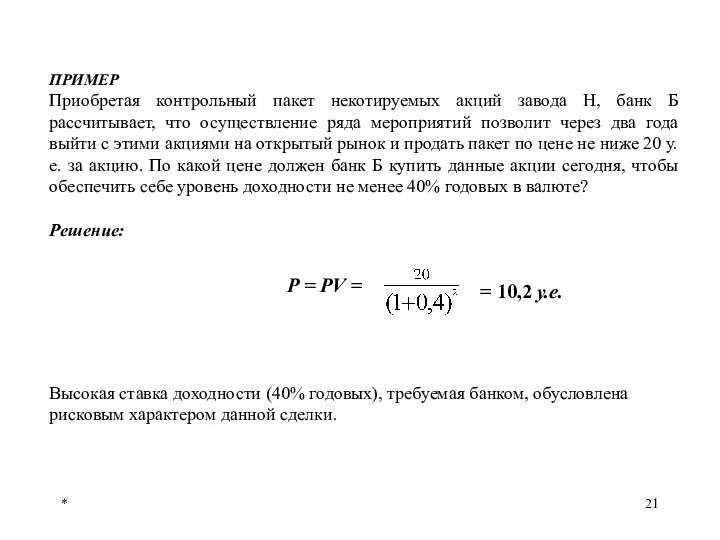 ПРИМЕР
Приобретая контрольный пакет некотируемых акций завода Н, банк Б рассчитывает, что осуществление ряда мероприятий позволит через два года выйти с этими акциями на открытый рынок и продать пакет по цене не ниже 20 у. е. за акцию. По какой цене должен банк Б купить данные акции сегодня, чтобы обеспечить себе уровень доходности не менее 40% годовых в валюте?

Решение:

$P = PV = \frac{20}{(1+0,4)^2} = 10,2$ у.е.

Высокая ставка доходности (40% годовых), требуемая банком, обусловлена рисковым характером данной сделки.

*

21